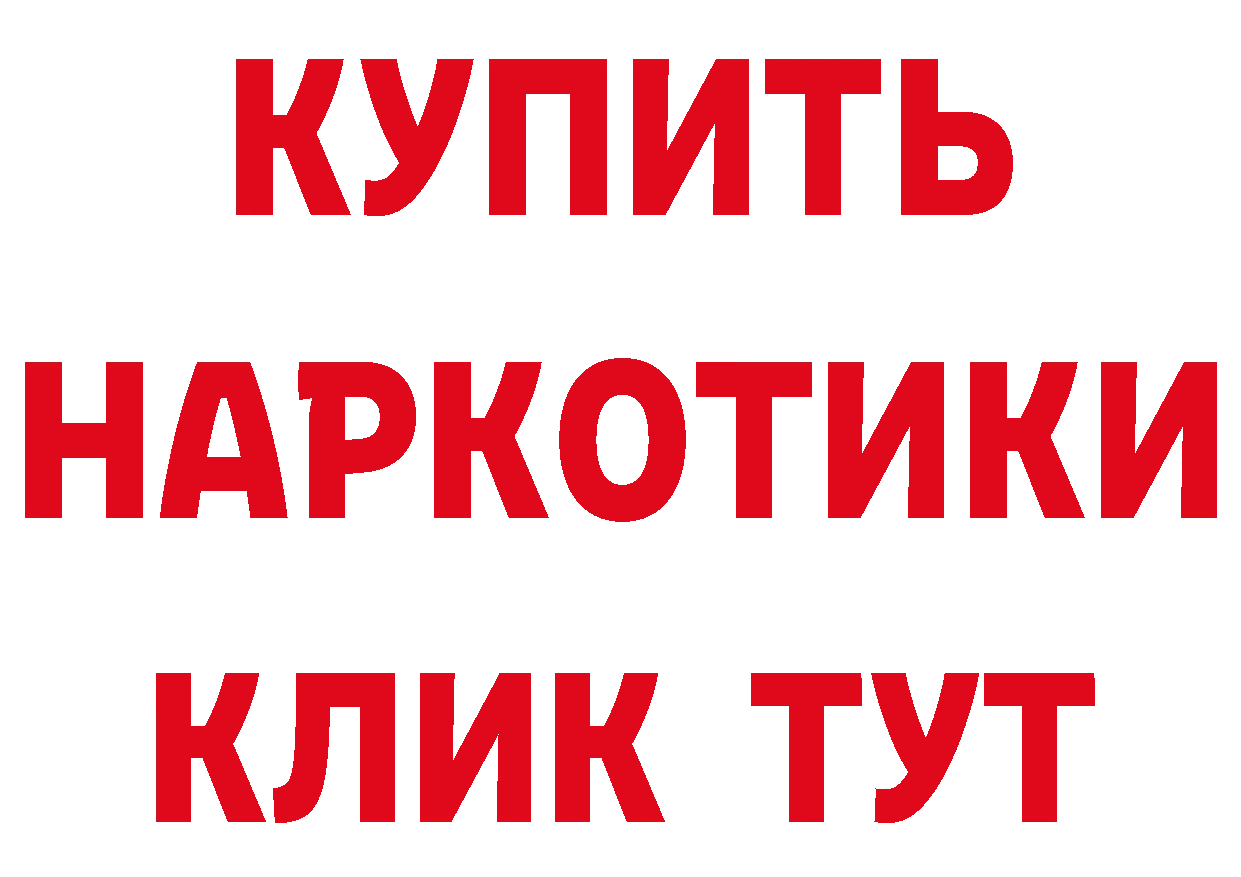 КУПИТЬ НАРКОТИКИ КЛИК ТУТ